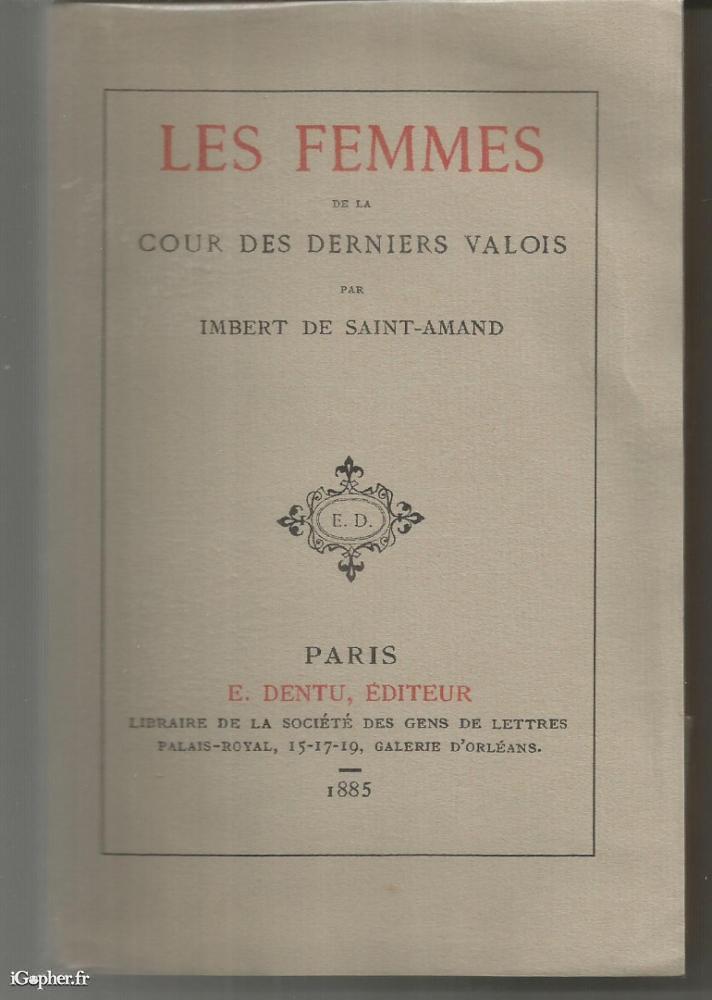 LES FEMMES

DE LA

COUR DES DERNIERS VALOIS

PAR

IMBERT DE SAINT-AMAND

E. D.

PARIS

E. DENTU, ÉDITEUR

LIBRAIRE DE LA SOCIÉTÉ DES GENS DE LETTRES

PALAIS-ROYAL, 15-17-19, GALERIE D'ORLÉANS.

1885

iGopher.fr